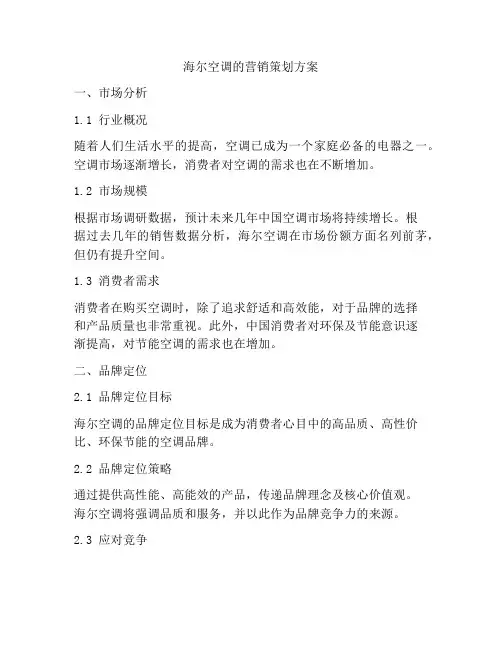 海尔空调的营销策划方案

一、市场分析

1.1 行业概况

随着人们生活水平的提高，空调已成为一个家庭必备的电器之一。空调市场逐渐增长，消费者对空调的需求也在不断增加。

1.2 市场规模

根据市场调研数据，预计未来几年中国空调市场将持续增长。根据过去几年的销售数据分析，海尔空调在市场份额方面名列前茅，但仍有提升空间。

1.3 消费者需求

消费者在购买空调时，除了追求舒适和高效能，对于品牌的选择和产品质量也非常重视。此外，中国消费者对环保及节能意识逐渐提高，对节能空调的需求也在增加。

二、品牌定位

2.1 品牌定位目标

海尔空调的品牌定位目标是成为消费者心目中的高品质、高性价比、环保节能的空调品牌。

2.2 品牌定位策略

通过提供高性能、高能效的产品，传递品牌理念及核心价值观。海尔空调将强调品质和服务，并以此作为品牌竞争力的来源。

2.3 应对竞争